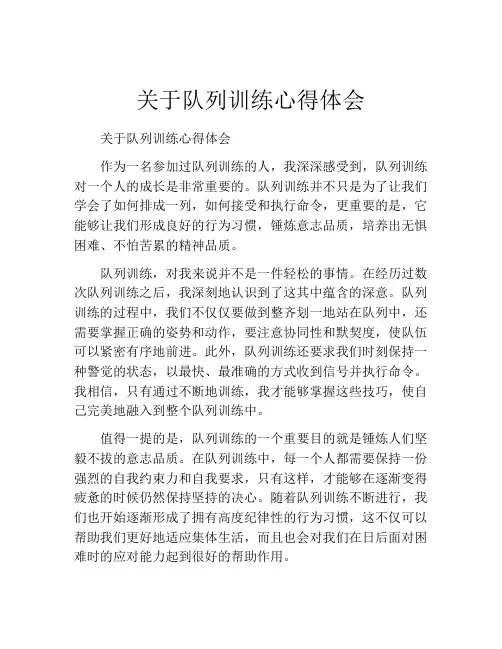 关于队列训练心得体会

关于队列训练心得体会

作为一名参加过队列训练的人，我深深感受到，队列训练对一个人的成长是非常重要的。队列训练并不只是为了让我们学会了如何排成一列，如何接受和执行命令，更重要的是，它能够让我们形成良好的行为习惯，锤炼意志品质，培养出无惧困难、不怕苦累的精神品质。

队列训练，对我来说并不是一件轻松的事情。在经历过数次队列训练之后，我深刻地认识到了这其中蕴含的深意。队列训练的过程中，我们不仅仅要做到整齐划一地站在队列中，还需要掌握正确的姿势和动作，要注意协同性和默契度，使队伍可以紧密有序地前进。此外，队列训练还要求我们时刻保持一种警觉的状态，以最快、最准确的方式收到信号并执行命令。我相信，只有通过不断地训练，我才能够掌握这些技巧，使自己完美地融入到整个队列训练中。

值得一提的是，队列训练的一个重要目的就是锤炼人们坚毅不拔的意志品质。在队列训练中，每一个人都需要保持一份强烈的自我约束力和自我要求，只有这样，才能够在逐渐变得疲惫的时候仍然保持坚持的决心。随着队列训练不断进行，我们也开始逐渐形成了拥有高度纪律性的行为习惯，这不仅可以帮助我们更好地适应集体生活，而且也会对我们在日后面对困难时的应对能力起到很好的帮助作用。